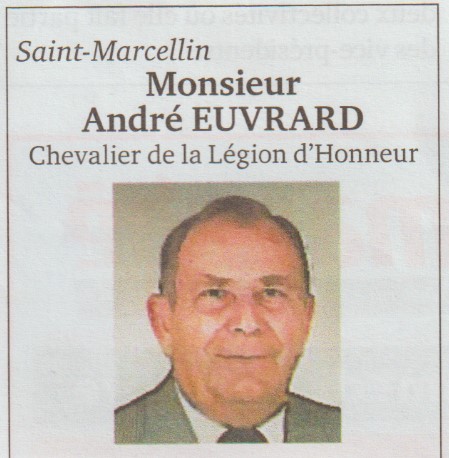 Saint-Marcellin
Monsieur
André EUVRARD
Chevalier de la Légion d'Honneur